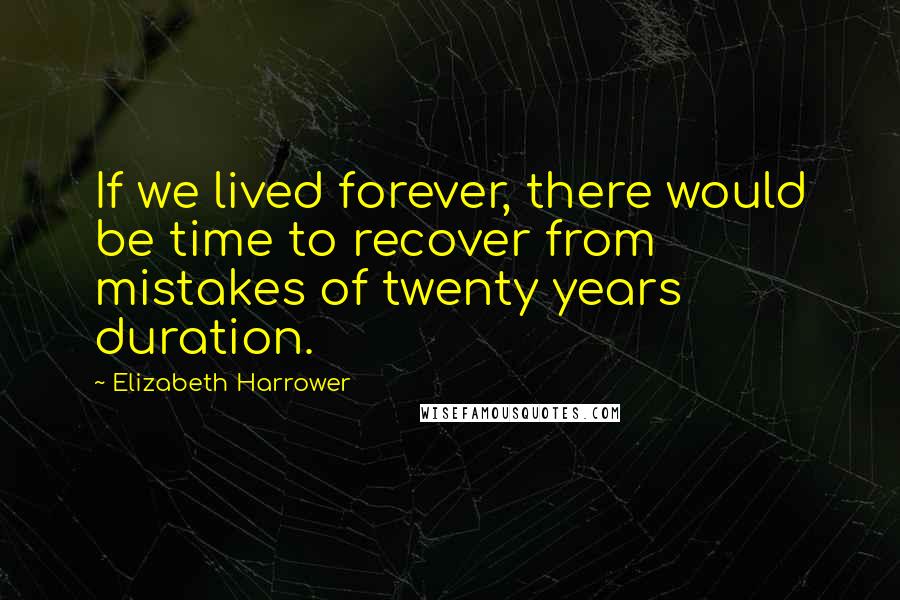 If we lived forever, there would be time to recover from mistakes of twenty years duration.

- Elizabeth Harrower

WISEFAMOUSQUOTES.COM